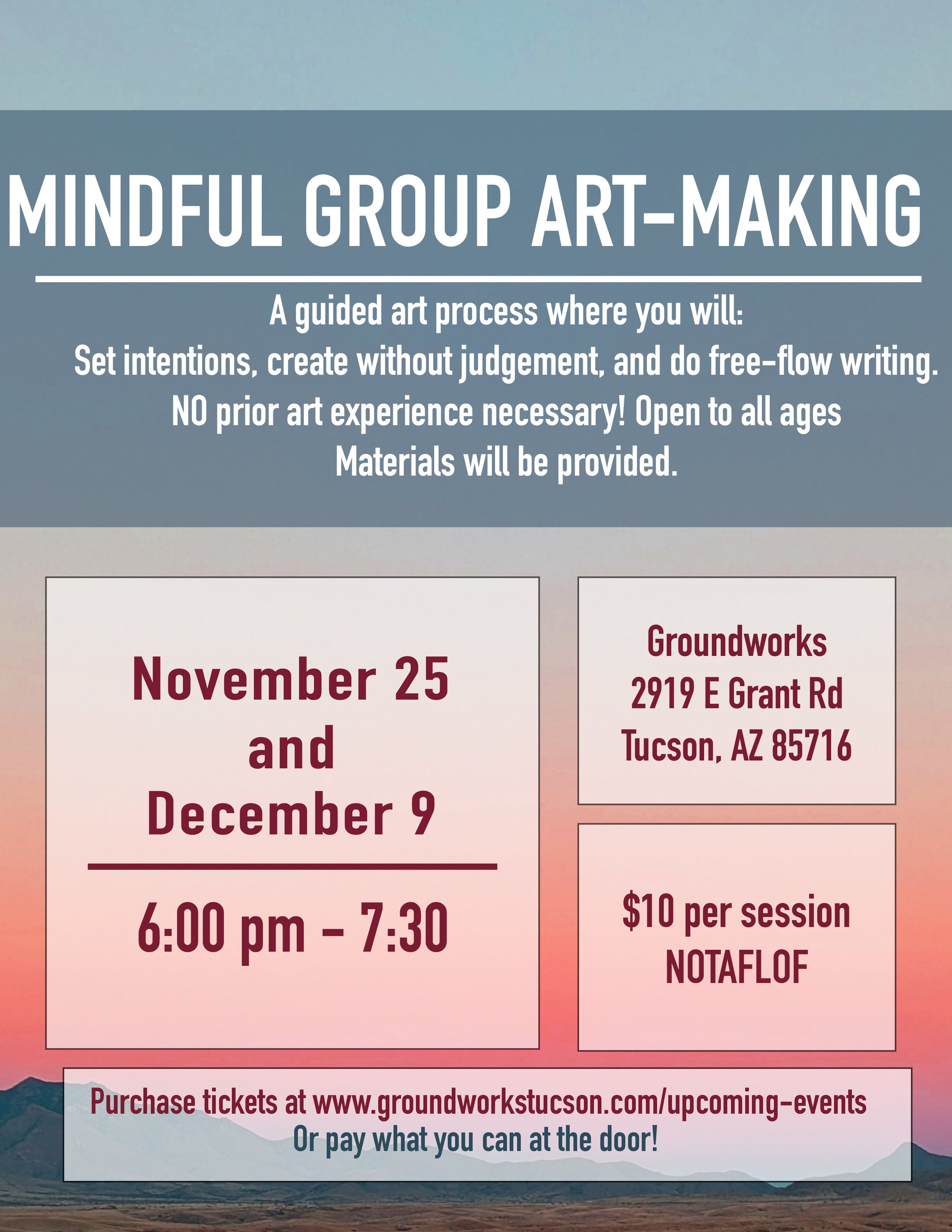 MINDFUL GROUP ART-MAKING

A guided art process where you will:
Set intentions, create without judgement, and do free-flow writing.
NO prior art experience necessary! Open to all ages
Materials will be provided.

November 25
and
December 9

6:00 pm - 7:30

Groundworks
2919 E Grant Rd
Tucson, AZ 85716

$10 per session
NOTAFLOF

Purchase tickets at www.groundworkstucson.com/upcoming-events
Or pay what you can at the door!